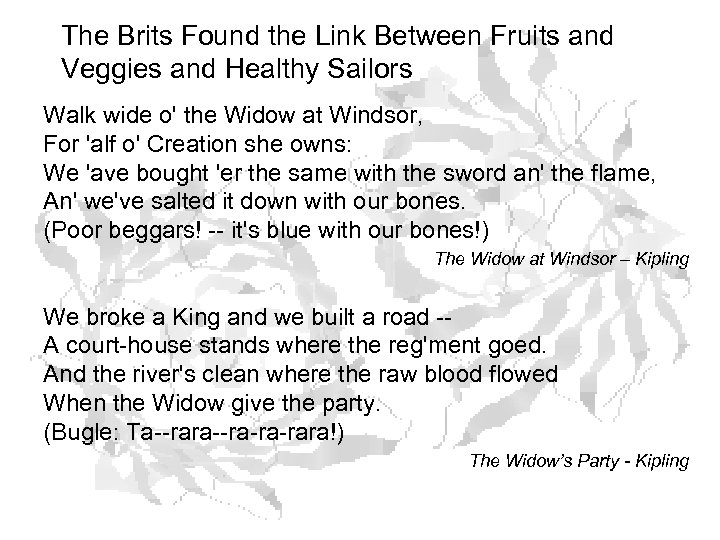 The Brits Found the Link Between Fruits and Veggies and Healthy Sailors

Walk wide o' the Widow at Windsor,
For 'alf o' Creation she owns:
We 'ave bought 'er the same with the sword an' the flame,
An' we've salted it down with our bones.
(Poor beggars! -- it's blue with our bones!)

The Widow at Windsor – Kipling

We broke a King and we built a road --
A court-house stands where the reg'ment goed.
And the river's clean where the raw blood flowed
When the Widow give the party.
(Bugle: Ta--rara--ra-ra-rara!)

The Widow's Party - Kipling